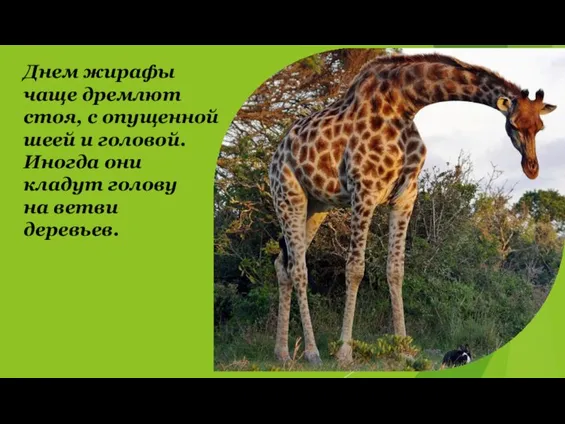 Днем жирафы чаще дремлют стоя, с опущенной шеей и головой. Иногда они кладут голову на ветви деревьев.